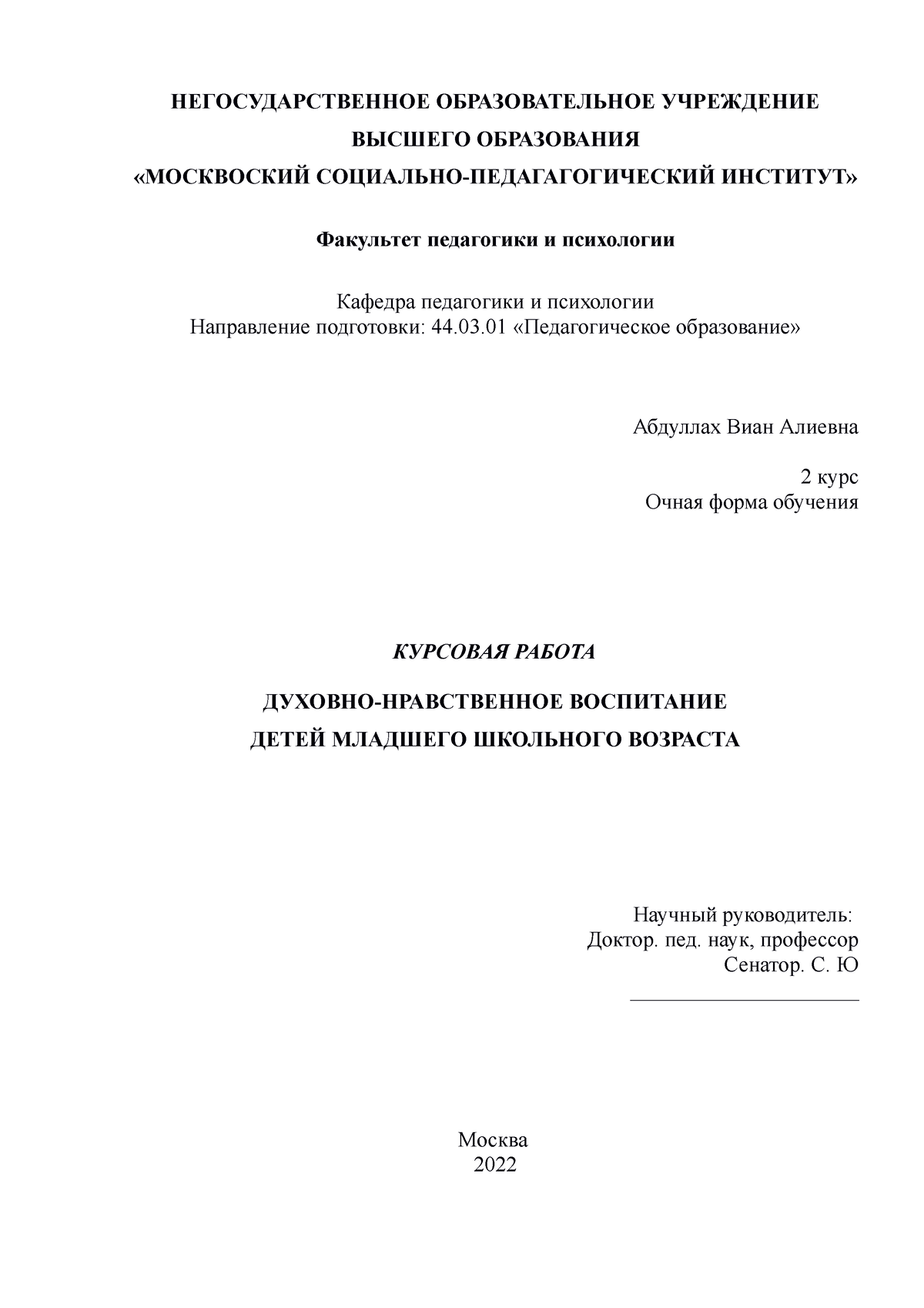 НЕГОСУДАРСТВЕННОЕ ОБРАЗОВАТЕЛЬНОЕ УЧРЕЖДЕНИЕ
ВЫСШЕГО ОБРАЗОВАНИЯ
«МОСКВОСКИЙ СОЦИАЛЬНО-ПЕДАГАГОГИЧЕСКИЙ ИНСТИТУТ»

Факультет педагогики и психологии

Кафедра педагогики и психологии
Направление подготовки: 44.03.01 «Педагогическое образование»

Абдуллах Виан Алиевна

2 курс
Очная форма обучения

КУРСОВАЯ РАБОТА

ДУХОВНО-НРАВСТВЕННОЕ ВОСПИТАНИЕ
ДЕТЕЙ МЛАДШЕГО ШКОЛЬНОГО ВОЗРАСТА

Научный руководитель:
Доктор. пед. наук, профессор
Сенатор. С. Ю

Москва
2022